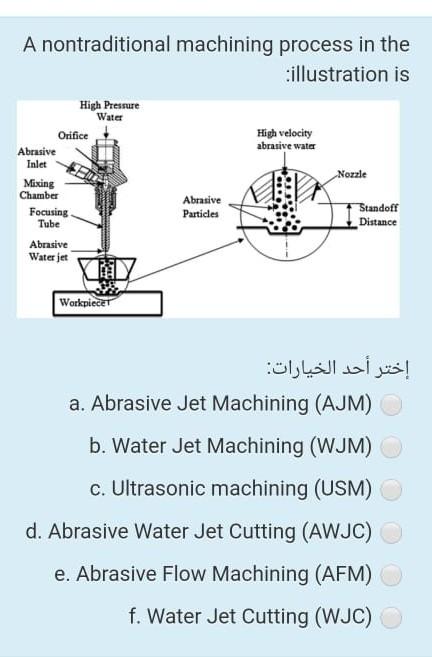 A nontraditional machining process in the :illustration is

High Pressure Water
Orifice
Abrasive Inlet
Mixing Chamber
Focusing Tube
Abrasive Water jet
Workpiece
High velocity abrasive water
Nozzle
Abrasive Particles
Standoff Distance

إختر أحد الخيارات:

a. Abrasive Jet Machining (AJM)

b. Water Jet Machining (WJM)

c. Ultrasonic machining (USM)

d. Abrasive Water Jet Cutting (AWJC)

e. Abrasive Flow Machining (AFM)

f. Water Jet Cutting (WJC)